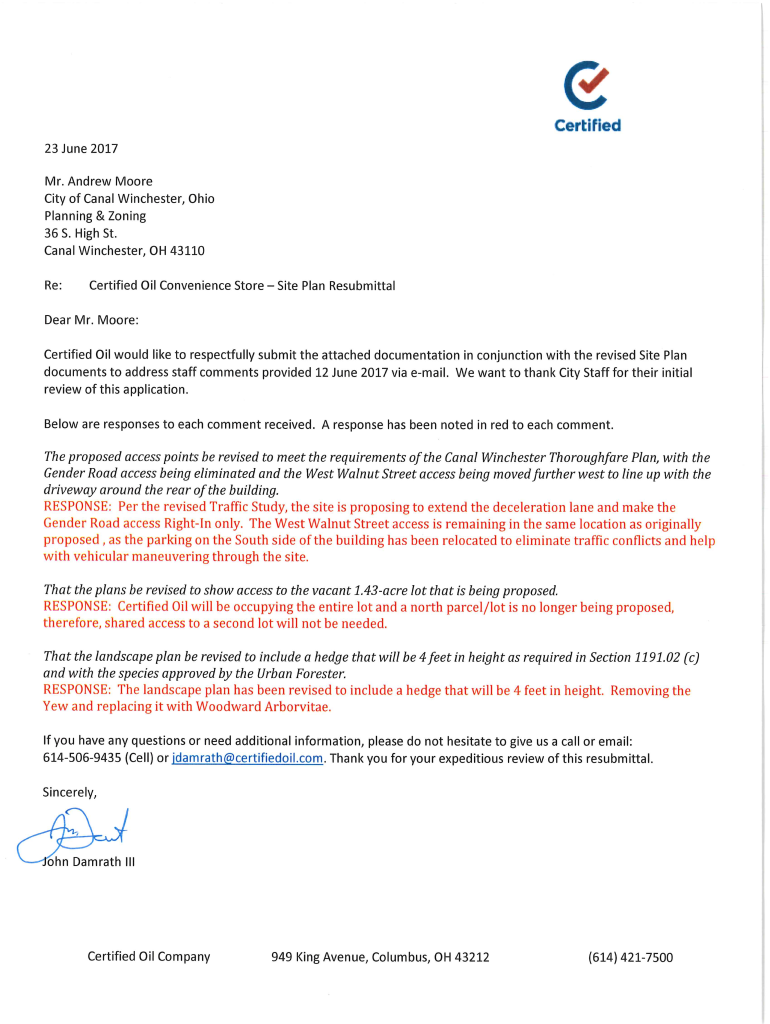 Certified

23 June 2017

Mr. Andrew Moore
City of Canal Winchester, Ohio
Planning & Zoning
36 S. High St.
Canal Winchester, OH 43110

Re: Certified Oil Convenience Store – Site Plan Resubmittal

Dear Mr. Moore:

Certified Oil would like to respectfully submit the attached documentation in conjunction with the revised Site Plan documents to address staff comments provided 12 June 2017 via e-mail. We want to thank City Staff for their initial review of this application.

Below are responses to each comment received. A response has been noted in red to each comment.

The proposed access points be revised to meet the requirements of the Canal Winchester Thoroughfare Plan, with the Gender Road access being eliminated and the West Walnut Street access being moved further west to line up with the driveway around the rear of the building.
RESPONSE: Per the revised Traffic Study, the site is proposing to extend the deceleration lane and make the Gender Road access Right-In only. The West Walnut Street access is remaining in the same location as originally proposed , as the parking on the South side of the building has been relocated to eliminate traffic conflicts and help with vehicular maneuvering through the site.

That the plans be revised to show access to the vacant 1.43-acre lot that is being proposed.
RESPONSE: Certified Oil will be occupying the entire lot and a north parcel/lot is no longer being proposed, therefore, shared access to a second lot will not be needed.

That the landscape plan be revised to include a hedge that will be 4 feet in height as required in Section 1191.02 (c) and with the species approved by the Urban Forester.
RESPONSE: The landscape plan has been revised to include a hedge that will be 4 feet in height. Removing the Yew and replacing it with Woodward Arborvitae.

If you have any questions or need additional information, please do not hesitate to give us a call or email: 614-506-9435 (Cell) or jdamrath@certifiedoil.com. Thank you for your expeditious review of this resubmittal.

Sincerely,

John Damrath III

Certified Oil Company 949 King Avenue, Columbus, OH 43212 (614) 421-7500